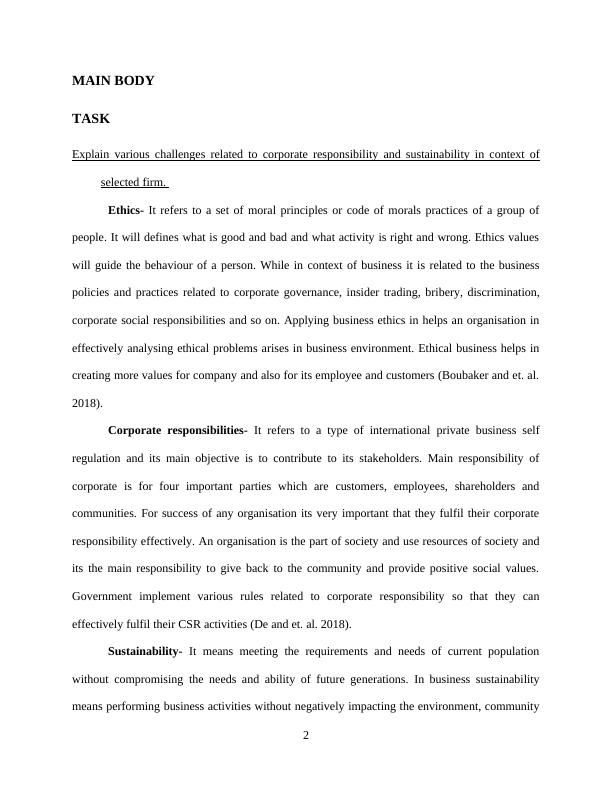 MAIN BODY

TASK

Explain various challenges related to corporate responsibility and sustainability in context of selected firm.

Ethics- It refers to a set of moral principles or code of morals practices of a group of people. It will defines what is good and bad and what activity is right and wrong. Ethics values will guide the behaviour of a person. While in context of business it is related to the business policies and practices related to corporate governance, insider trading, bribery, discrimination, corporate social responsibilities and so on. Applying business ethics in helps an organisation in effectively analysing ethical problems arises in business environment. Ethical business helps in creating more values for company and also for its employee and customers (Boubaker and et. al. 2018).

Corporate responsibilities- It refers to a type of international private business self regulation and its main objective is to contribute to its stakeholders. Main responsibility of corporate is for four important parties which are customers, employees, shareholders and communities. For success of any organisation its very important that they fulfil their corporate responsibility effectively. An organisation is the part of society and use resources of society and its the main responsibility to give back to the community and provide positive social values. Government implement various rules related to corporate responsibility so that they can effectively fulfil their CSR activities (De and et. al. 2018).

Sustainability- It means meeting the requirements and needs of current population without compromising the needs and ability of future generations. In business sustainability means performing business activities without negatively impacting the environment, community

2